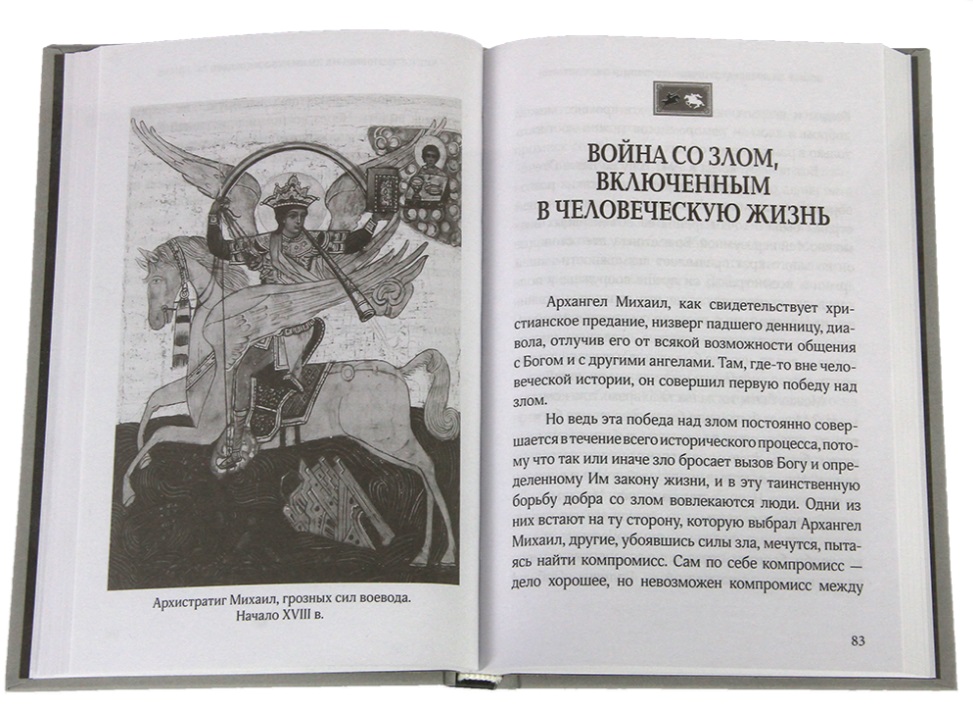 Архистратиг Михаил, грозных сил воевода. Начало XVIII в.

ВОЙНА СО ЗЛОМ, ВКЛЮЧЕННЫМ В ЧЕЛОВЕЧЕСКУЮ ЖИЗНЬ

Архангел Михаил, как свидетельствует христианское предание, низверг падшего денницу, диавола, отлучив его от всякой возможности общения с Богом и с другими ангелами. Там, где-то вне человеческой истории, он совершил первую победу над злом.

Но ведь эта победа над злом постоянно совершается в течение всего исторического процесса, потому что так или иначе зло бросает вызов Богу и определенному Им закону жизни, и в эту таинственную борьбу добра со злом вовлекаются люди. Одни из них встают на ту сторону, которую выбрал Архангел Михаил, другие, убоявшись силы зла, мечутся, пытаясь найти компромисс. Сам по себе компромисс — дело хорошее, но невозможен компромисс между

83